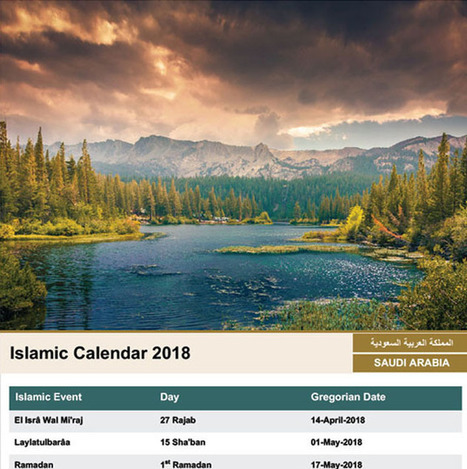 Islamic Calendar 2018

المملكة العربية السعودية

SAUDI ARABIA

| Islamic Event | Day | Gregorian Date |
|---|---|---|
| El Isrâ Wal Mi'raj | 27 Rajab | 14-April-2018 |
| Laylatulbarâa | 15 Sha'ban | 01-May-2018 |
| Ramadan | 1$^{st}$ Ramadan | 17-May-2018 |